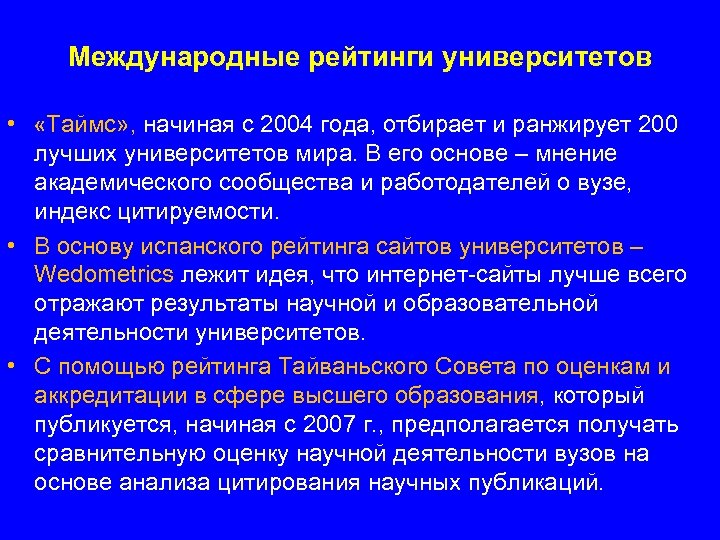 Международные рейтинги университетов

• «Таймс», начиная с 2004 года, отбирает и ранжирует 200 лучших университетов мира. В его основе – мнение академического сообщества и работодателей о вузе, индекс цитируемости.

• В основу испанского рейтинга сайтов университетов – Wedometrics лежит идея, что интернет-сайты лучше всего отражают результаты научной и образовательной деятельности университетов.

• С помощью рейтинга Тайваньского Совета по оценкам и аккредитации в сфере высшего образования, который публикуется, начиная с 2007 г., предполагается получать сравнительную оценку научной деятельности вузов на основе анализа цитирования научных публикаций.